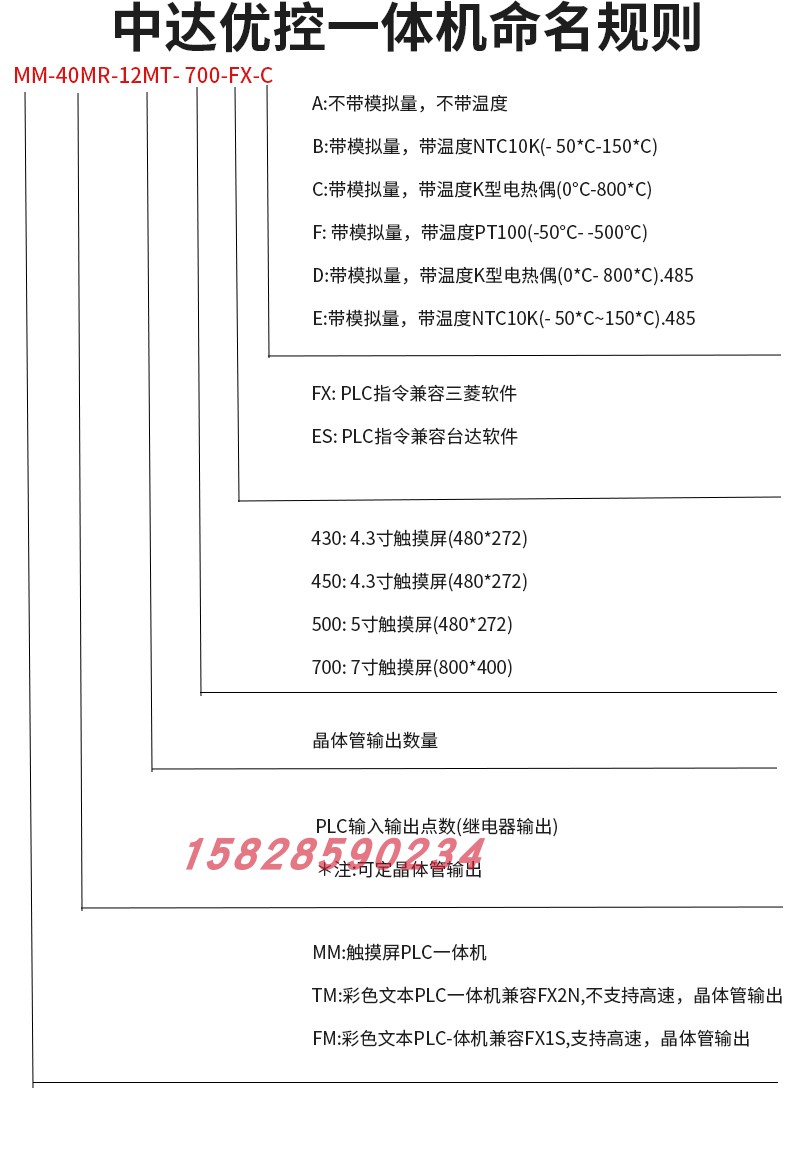 中达优控一体机命名规则

MM-40MR-12MT- 700-FX-C

A:不带模拟量，不带温度

B:带模拟量，带温度NTC10K(- 50*C-150*C)

C:带模拟量，带温度K型电热偶(0°C-800*C)

F: 带模拟量，带温度PT100(-50°C- -500°C)

D:带模拟量，带温度K型电热偶(0*C- 800*C).485

E:带模拟量，带温度NTC10K(- 50*C~150*C).485

FX: PLC指令兼容三菱软件

ES: PLC指令兼容台达软件

430: 4.3寸触摸屏(480*272)

450: 4.3寸触摸屏(480*272)

500: 5寸触摸屏(480*272)

700: 7寸触摸屏(800*400)

晶体管输出数量

PLC输入输出点数(继电器输出)

15828590234

＊注:可定晶体管输出

MM:触摸屏PLC一体机

TM:彩色文本PLC一体机兼容FX2N,不支持高速，晶体管输出

FM:彩色文本PLC-体机兼容FX1S,支持高速，晶体管输出